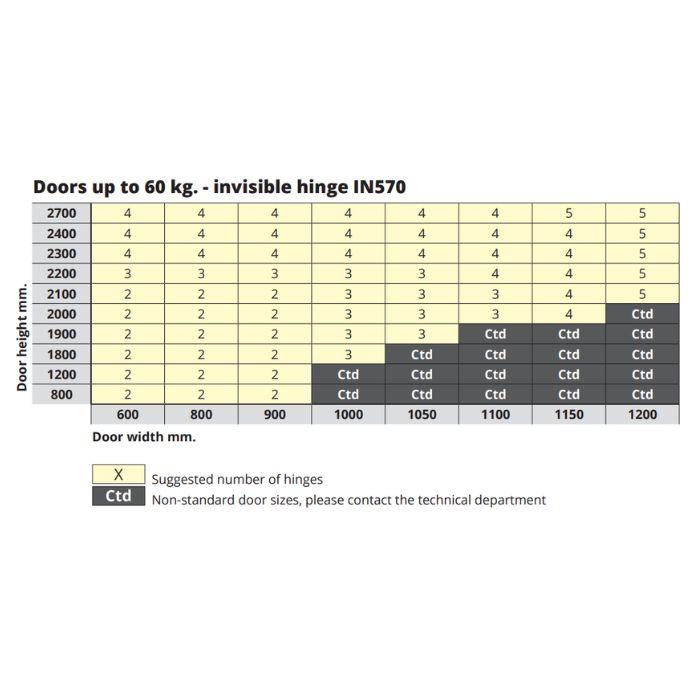 Doors up to 60 kg. - invisible hinge IN570

Door height mm.

| | | | | | | | | |
|---|---|---|---|---|---|---|---|---|
| 2700 | 4 | 4 | 4 | 4 | 4 | 4 | 5 | 5 |
| 2400 | 4 | 4 | 4 | 4 | 4 | 4 | 4 | 5 |
| 2300 | 4 | 4 | 4 | 4 | 4 | 4 | 4 | 5 |
| 2200 | 3 | 3 | 3 | 3 | 3 | 4 | 4 | 5 |
| 2100 | 2 | 2 | 2 | 3 | 3 | 3 | 4 | 5 |
| 2000 | 2 | 2 | 2 | 3 | 3 | 3 | 4 | Ctd |
| 1900 | 2 | 2 | 2 | 3 | 3 | Ctd | Ctd | Ctd |
| 1800 | 2 | 2 | 2 | 3 | Ctd | Ctd | Ctd | Ctd |
| 1200 | 2 | 2 | 2 | Ctd | Ctd | Ctd | Ctd | Ctd |
| 800 | 2 | 2 | 2 | Ctd | Ctd | Ctd | Ctd | Ctd |
| | 600 | 800 | 900 | 1000 | 1050 | 1100 | 1150 | 1200 |

Door width mm.

X Suggested number of hinges
Ctd Non-standard door sizes, please contact the technical department